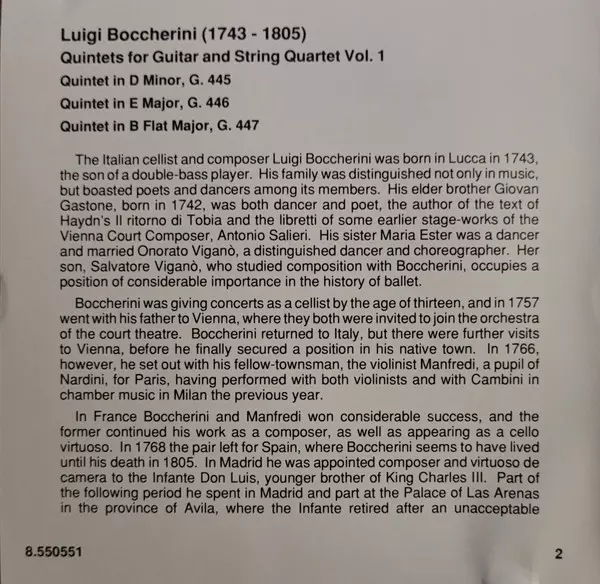 Luigi Boccherini (1743 - 1805)
Quintets for Guitar and String Quartet Vol. 1
Quintet in D Minor, G. 445
Quintet in E Major, G. 446
Quintet in B Flat Major, G. 447

The Italian cellist and composer Luigi Boccherini was born in Lucca in 1743, the son of a double-bass player. His family was distinguished not only in music, but boasted poets and dancers among its members. His elder brother Giovan Gastone, born in 1742, was both dancer and poet, the author of the text of Haydn's Il ritorno di Tobia and the libretti of some earlier stage-works of the Vienna Court Composer, Antonio Salieri. His sister Maria Ester was a dancer and married Onorato Viganò, a distinguished dancer and choreographer. Her son, Salvatore Viganò, who studied composition with Boccherini, occupies a position of considerable importance in the history of ballet.

Boccherini was giving concerts as a cellist by the age of thirteen, and in 1757 went with his father to Vienna, where they both were invited to join the orchestra of the court theatre. Boccherini returned to Italy, but there were further visits to Vienna, before he finally secured a position in his native town. In 1766, however, he set out with his fellow-townsman, the violinist Manfredi, a pupil of Nardini, for Paris, having performed with both violinists and with Cambini in chamber music in Milan the previous year.

In France Boccherini and Manfredi won considerable success, and the former continued his work as a composer, as well as appearing as a cello virtuoso. In 1768 the pair left for Spain, where Boccherini seems to have lived until his death in 1805. In Madrid he was appointed composer and virtuoso de camera to the Infante Don Luis, younger brother of King Charles III. Part of the following period he spent in Madrid and part at the Palace of Las Arenas in the province of Avila, where the Infante retired after an unacceptable

8.550551

2